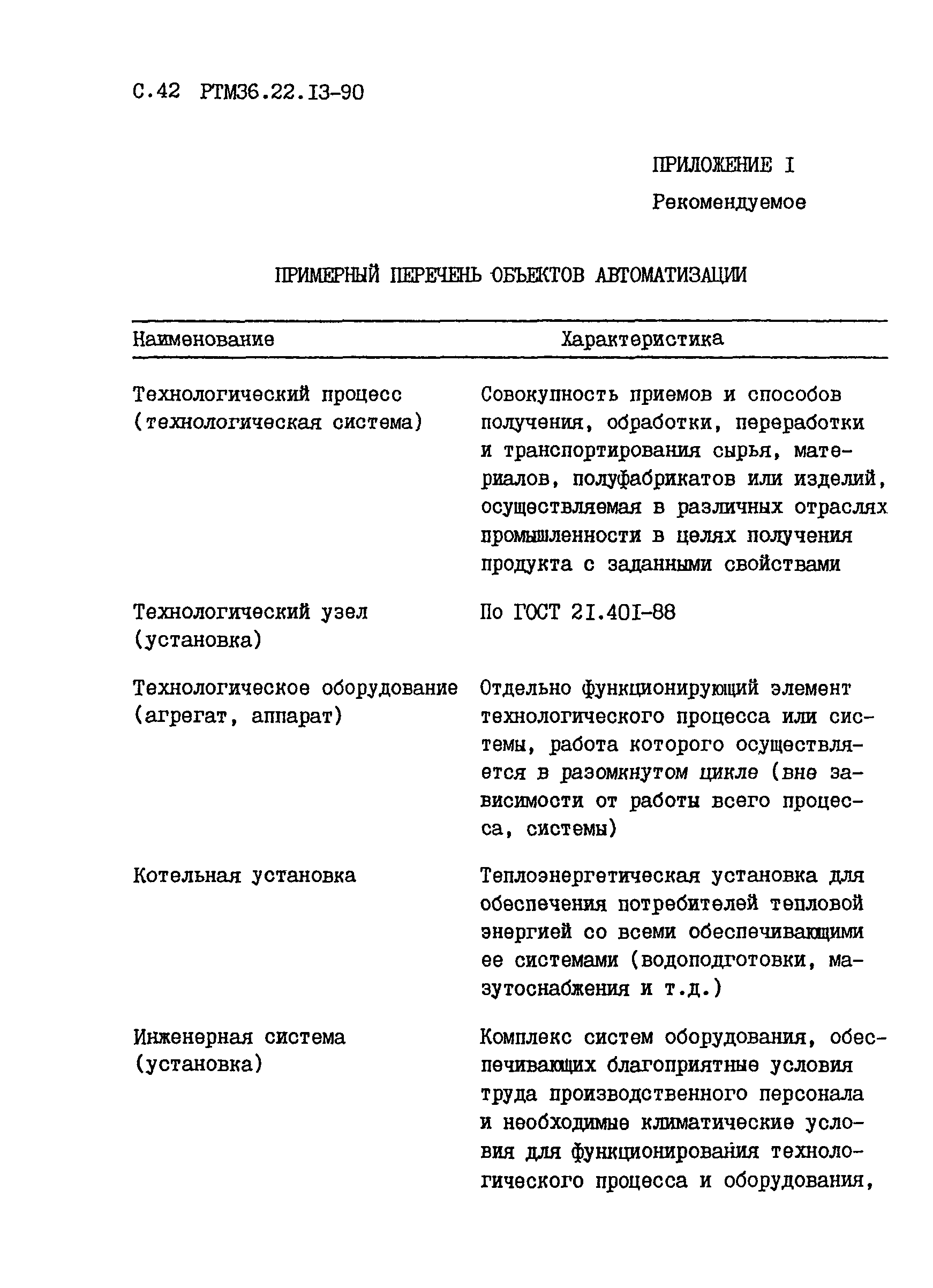 С.42 РТМ36.22.13-90

ПРИЛОЖЕНИЕ I

Рекомендуемое

ПРИМЕРНЫЙ ПЕРЕЧЕНЬ ОБЪЕКТОВ АВТОМАТИЗАЦИИ

| Наименование | Характеристика |
|---|---|
| Технологический процесс (технологическая система) | Совокупность приемов и способов получения, обработки, переработки и транспортирования сырья, материалов, полуфабрикатов или изделий, осуществляемая в различных отраслях промышленности в целях получения продукта с заданными свойствами |
| Технологический узел (установка) | По ГОСТ 21.401-88 |
| Технологическое оборудование (агрегат, аппарат) | Отдельно функционирующий элемент технологического процесса или системы, работа которого осуществляется в разомкнутом цикле (вне зависимости от работы всего процесса, системы) |
| Котельная установка | Теплоэнергетическая установка для обеспечения потребителей тепловой энергией со всеми обеспечивающими ее системами (водоподготовки, мазутоснабжения и т.д.) |
| Инженерная система (установка) | Комплекс систем оборудования, обеспечивающих благоприятные условия труда производственного персонала и необходимые климатические условия для функционирования технологического процесса и оборудования, |